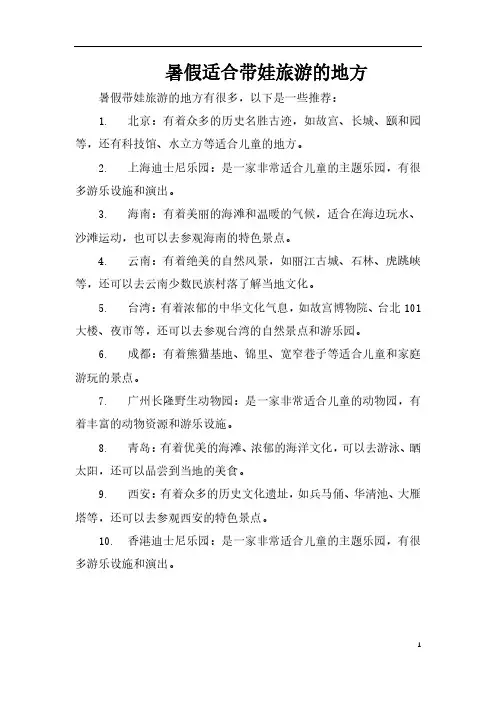 暑假适合带娃旅游的地方

暑假带娃旅游的地方有很多，以下是一些推荐：

1. 北京：有着众多的历史名胜古迹，如故宫、长城、颐和园等，还有科技馆、水立方等适合儿童的地方。

2. 上海迪士尼乐园：是一家非常适合儿童的主题乐园，有很多游乐设施和演出。

3. 海南：有着美丽的海滩和温暖的气候，适合在海边玩水、沙滩运动，也可以去参观海南的特色景点。

4. 云南：有着绝美的自然风景，如丽江古城、石林、虎跳峡等，还可以去云南少数民族村落了解当地文化。

5. 台湾：有着浓郁的中华文化气息，如故宫博物院、台北 101 大楼、夜市等，还可以去参观台湾的自然景点和游乐园。

6. 成都：有着熊猫基地、锦里、宽窄巷子等适合儿童和家庭游玩的景点。

7. 广州长隆野生动物园：是一家非常适合儿童的动物园，有着丰富的动物资源和游乐设施。

8. 青岛：有着优美的海滩、浓郁的海洋文化，可以去游泳、晒太阳，还可以品尝到当地的美食。

9. 西安：有着众多的历史文化遗址，如兵马俑、华清池、大雁塔等，还可以去参观西安的特色景点。

10. 香港迪士尼乐园：是一家非常适合儿童的主题乐园，有很多游乐设施和演出。

1